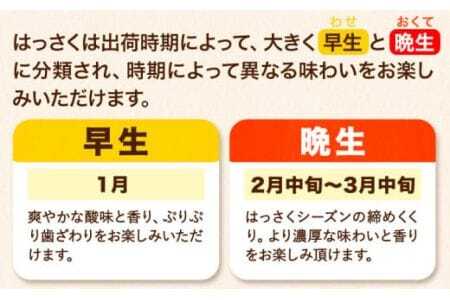 はっさくは出荷時期によって、大きく早生（わせ）と晩生（おくて）に分類され、時期によって異なる味わいをお楽しみいただけます。

早生

1月

爽やかな酸味と香り、ぷりぷり歯ざわりをお楽しみいただけます。

晩生

2月中旬～3月中旬

はっさくシーズンの締めくくり。より濃厚な味わいと香りをお楽しみ頂けます。